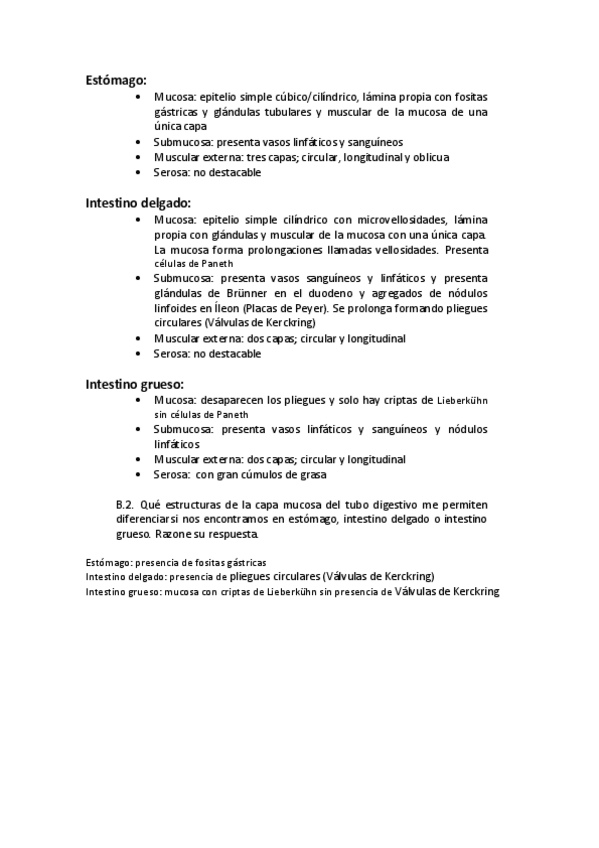 Estómago:
• Mucosa: epitelio simple cúbico/cilíndrico, lámina propia con fositas gástricas y glándulas tubulares y muscular de la mucosa de una única capa
• Submucosa: presenta vasos linfáticos y sanguíneos
• Muscular externa: tres capas; circular, longitudinal y oblicua
• Serosa: no destacable

Intestino delgado:
• Mucosa: epitelio simple cilíndrico con microvellosidades, lámina propia con glándulas y muscular de la mucosa con una única capa. La mucosa forma prolongaciones llamadas vellosidades. Presenta células de Paneth
• Submucosa: presenta vasos sanguíneos y linfáticos y presenta glándulas de Brünner en el duodeno y agregados de nódulos linfoides en Íleon (Placas de Peyer). Se prolonga formando pliegues circulares (Válvulas de Kerckring)
• Muscular externa: dos capas; circular y longitudinal
• Serosa: no destacable

Intestino grueso:
• Mucosa: desaparecen los pliegues y solo hay criptas de Lieberkühn sin células de Paneth
• Submucosa: presenta vasos linfáticos y sanguíneos y nódulos linfáticos
• Muscular externa: dos capas; circular y longitudinal
• Serosa: con gran cúmulos de grasa

B.2. Qué estructuras de la capa mucosa del tubo digestivo me permiten diferenciar si nos encontramos en estómago, intestino delgado o intestino grueso. Razone su respuesta.

Estómago: presencia de fositas gástricas
Intestino delgado: presencia de pliegues circulares (Válvulas de Kerckring)
Intestino grueso: mucosa con criptas de Lieberkühn sin presencia de Válvulas de Kerckring